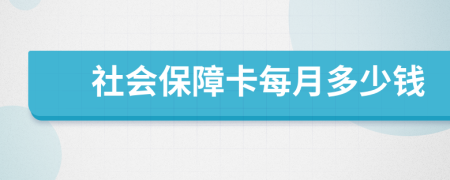 社会保障卡每月多少钱